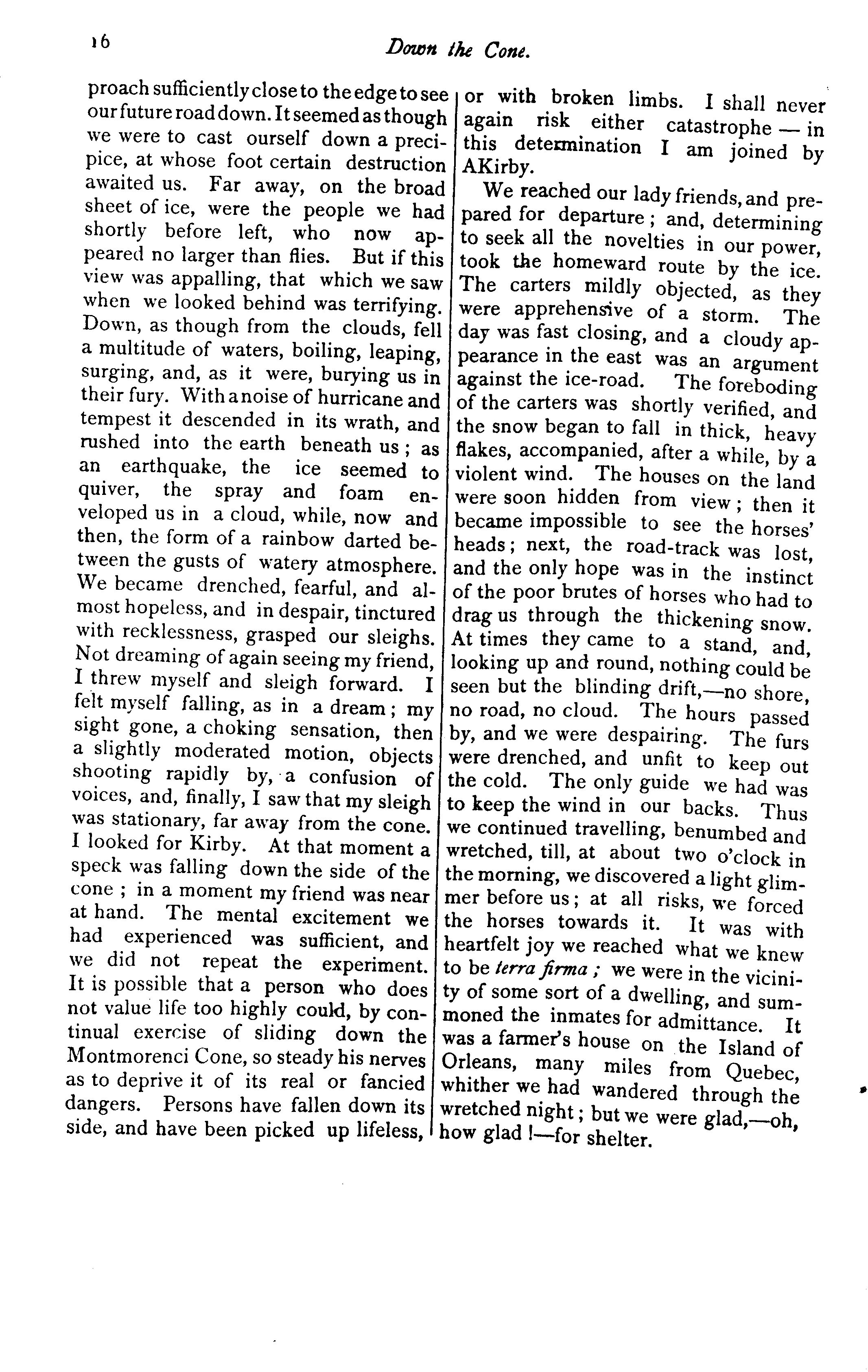 16

Down the Cone.

proach sufficiently close to the edge to see our future road down. It seemed as though we were to cast ourself down a precipice, at whose foot certain destruction awaited us. Far away, on the broad sheet of ice, were the people we had shortly before left, who now appeared no larger than flies. But if this view was appalling, that which we saw when we looked behind was terrifying. Down, as though from the clouds, fell a multitude of waters, boiling, leaping, surging, and, as it were, burying us in their fury. With a noise of hurricane and tempest it descended in its wrath, and rushed into the earth beneath us; as an earthquake, the ice seemed to quiver, the spray and foam enveloped us in a cloud, while, now and then, the form of a rainbow darted between the gusts of watery atmosphere. We became drenched, fearful, and almost hopeless, and in despair, tinctured with recklessness, grasped our sleighs. Not dreaming of again seeing my friend, I threw myself and sleigh forward. I felt myself falling, as in a dream; my sight gone, a choking sensation, then a slightly moderated motion, objects shooting rapidly by, a confusion of voices, and, finally, I saw that my sleigh was stationary, far away from the cone. I looked for Kirby. At that moment a speck was falling down the side of the cone; in a moment my friend was near at hand. The mental excitement we had experienced was sufficient, and we did not repeat the experiment. It is possible that a person who does not value life too highly could, by continual exercise of sliding down the Montmorenci Cone, so steady his nerves as to deprive it of its real or fancied dangers. Persons have fallen down its side, and have been picked up lifeless, or with broken limbs. I shall never again risk either catastrophe — in this determination I am joined by AKirby.

We reached our lady friends, and prepared for departure; and, determining to seek all the novelties in our power, took the homeward route by the ice. The carters mildly objected, as they were apprehensive of a storm. The day was fast closing, and a cloudy appearance in the east was an argument against the ice-road. The foreboding of the carters was shortly verified, and the snow began to fall in thick, heavy flakes, accompanied, after a while, by a violent wind. The houses on the land were soon hidden from view; then it became impossible to see the horses' heads; next, the road-track was lost, and the only hope was in the instinct of the poor brutes of horses who had to drag us through the thickening snow. At times they came to a stand, and, looking up and round, nothing could be seen but the blinding drift,—no shore, no road, no cloud. The hours passed by, and we were despairing. The furs were drenched, and unfit to keep out the cold. The only guide we had was to keep the wind in our backs. Thus we continued travelling, benumbed and wretched, till, at about two o'clock in the morning, we discovered a light glimmer before us; at all risks, we forced the horses towards it. It was with heartfelt joy we reached what we knew to be terra firma; we were in the vicinity of some sort of a dwelling, and summoned the inmates for admittance. It was a farmer's house on the Island of Orleans, many miles from Quebec, whither we had wandered through the wretched night; but we were glad,—oh, how glad!—for shelter.